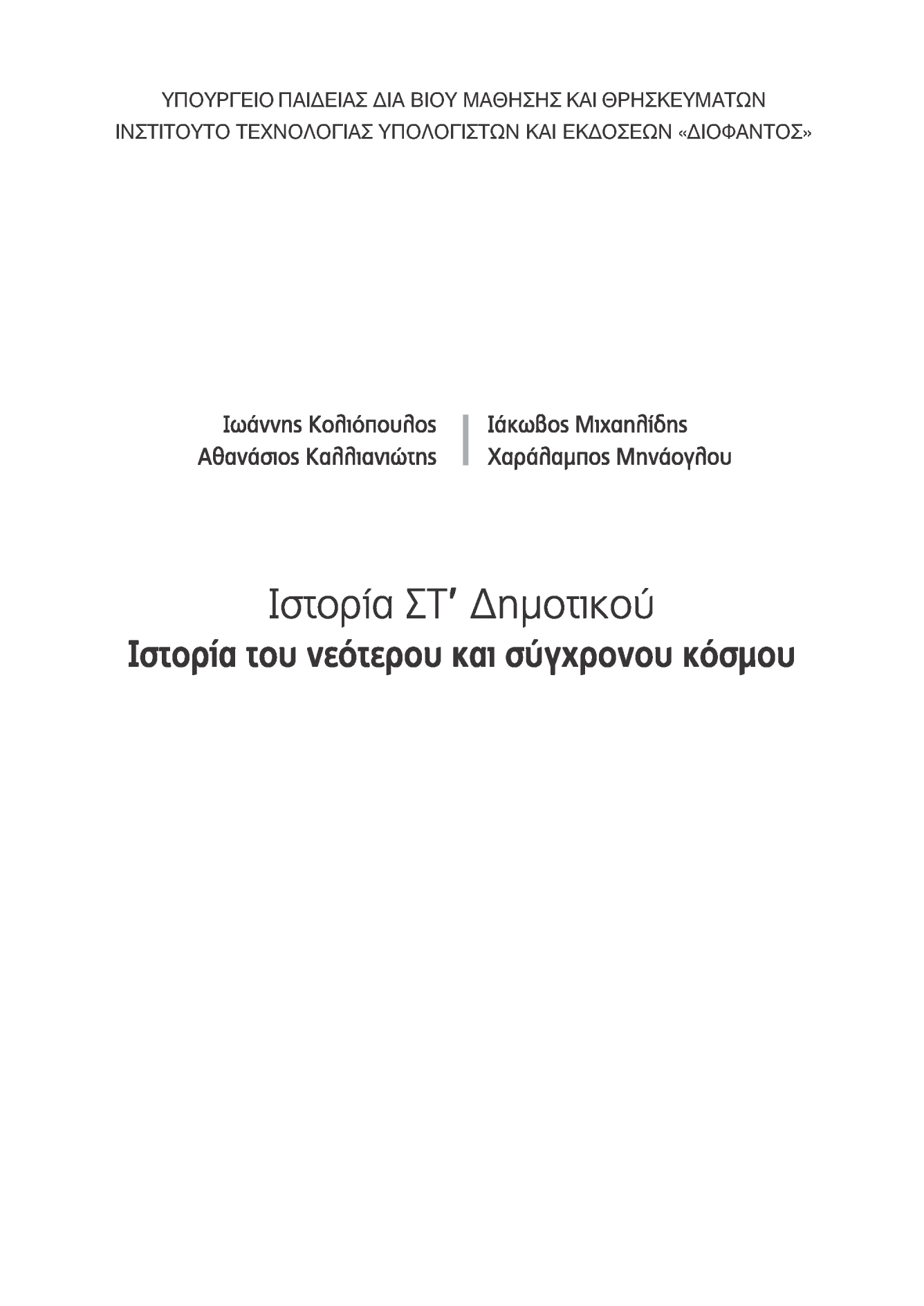 ΥΠΟΥΡΓΕΙΟ ΠΑΙΔΕΙΑΣ ΔΙΑ ΒΙΟΥ ΜΑΘΗΣΗΣ ΚΑΙ ΘΡΗΣΚΕΥΜΑΤΩΝ
ΙΝΣΤΙΤΟΥΤΟ ΤΕΧΝΟΛΟΓΙΑΣ ΥΠΟΛΟΓΙΣΤΩΝ ΚΑΙ ΕΚΔΟΣΕΩΝ «ΔΙΟΦΑΝΤΟΣ»

Ιωάννης Κολιόπουλος
Αθανάσιος Καλλιανιώτης

Ιάκωβος Μιχαηλίδης
Χαράλαμπος Μηνάογλου

Ιστορία ΣΤ' Δημοτικού
Ιστορία του νεότερου και σύγχρονου κόσμου